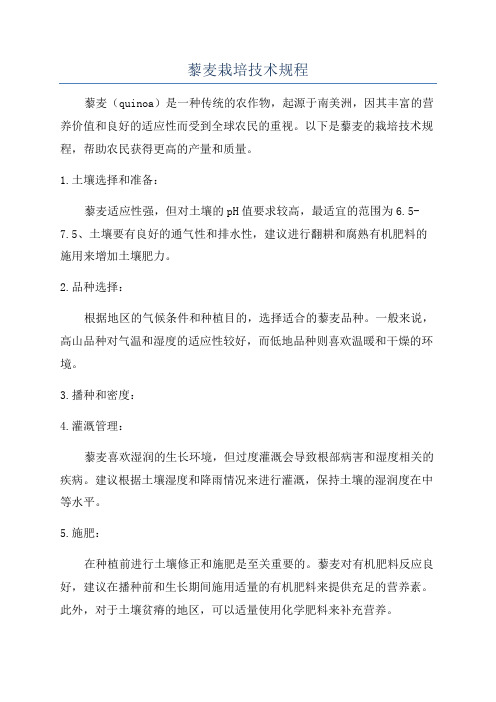 藜麦栽培技术规程

藜麦（quinoa）是一种传统的农作物，起源于南美洲，因其丰富的营养价值和良好的适应性而受到全球农民的重视。以下是藜麦的栽培技术规程，帮助农民获得更高的产量和质量。

1.土壤选择和准备：

藜麦适应性强，但对土壤的pH值要求较高，最适宜的范围为6.5-7.5、土壤要有良好的通气性和排水性，建议进行翻耕和腐熟有机肥料的施用来增加土壤肥力。

2.品种选择：

根据地区的气候条件和种植目的，选择适合的藜麦品种。一般来说，高山品种对气温和湿度的适应性较好，而低地品种则喜欢温暖和干燥的环境。

3.播种和密度：

4.灌溉管理：

藜麦喜欢湿润的生长环境，但过度灌溉会导致根部病害和湿度相关的疾病。建议根据土壤湿度和降雨情况来进行灌溉，保持土壤的湿润度在中等水平。

5.施肥：

在种植前进行土壤修正和施肥是至关重要的。藜麦对有机肥料反应良好，建议在播种前和生长期间施用适量的有机肥料来提供充足的营养素。此外，对于土壤贫瘠的地区，可以适量使用化学肥料来补充营养。